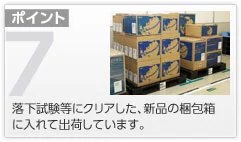 ポイント

7

落下試験等にクリアした、新品の梱包箱に入れて出荷しています。